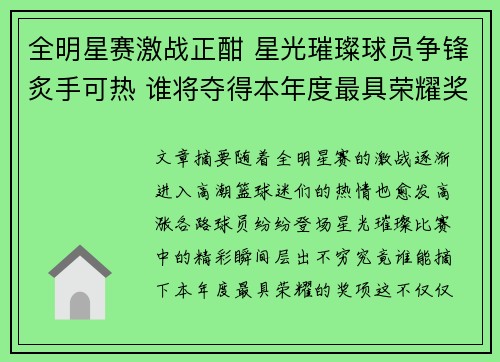 全明星赛激战正酣 星光璀璨球员争锋炙手可热 谁将夺得本年度最具荣耀奖

文章摘要随着全明星赛的激战逐渐进入高潮篮球迷们的热情也愈发高涨各路球员纷纷登场星光璀璨比赛中的精彩瞬间层出不穷究竟谁能摘下本年度最具荣耀的奖项这不仅仅